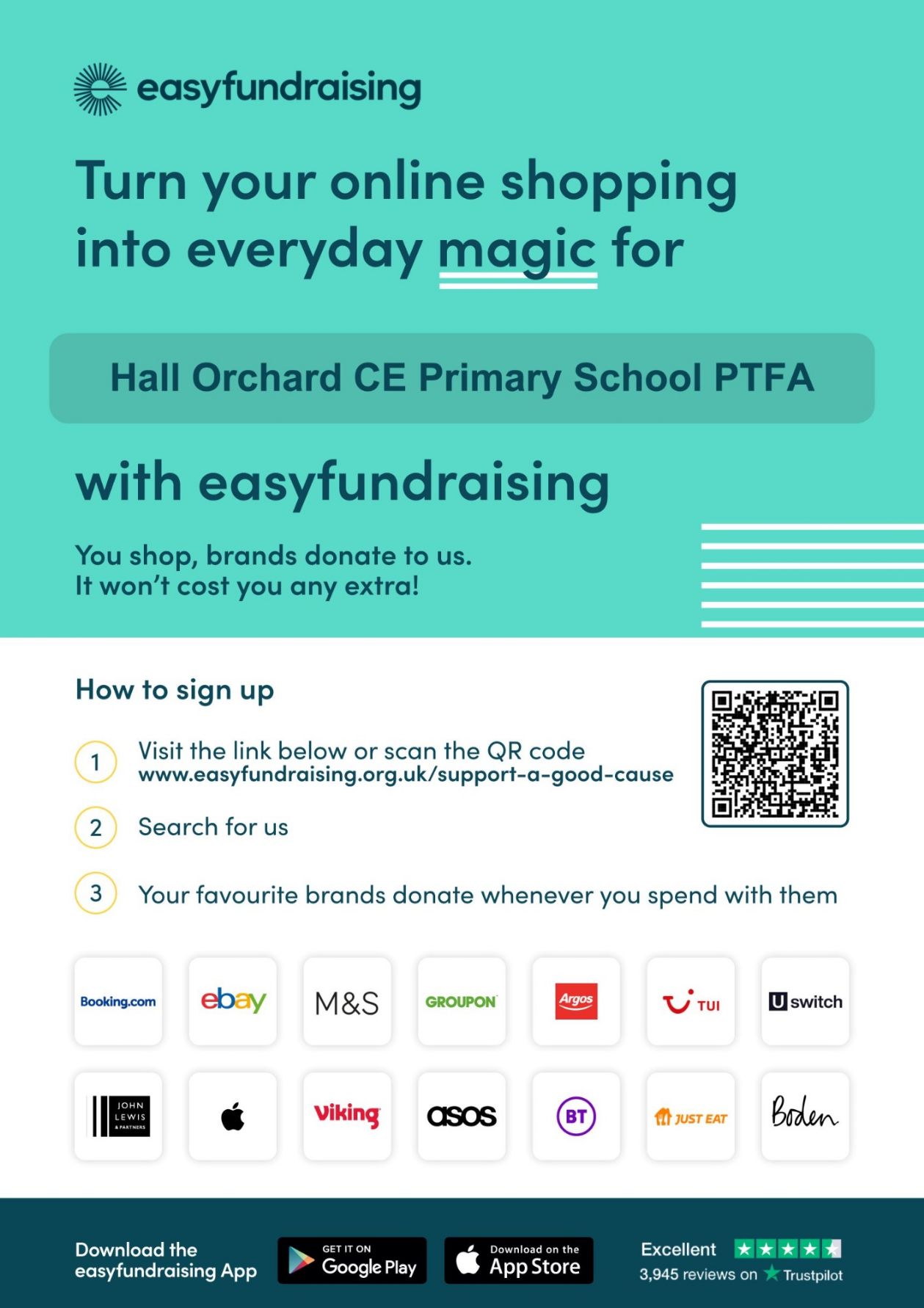 easyfundraising

Turn your online shopping into everyday magic for

Hall Orchard CE Primary School PTFA

with easyfundraising

You shop, brands donate to us.
It won't cost you any extra!

How to sign up

1 Visit the link below or scan the QR code
www.easyfundraising.org.uk/support-a-good-cause

2 Search for us

3 Your favourite brands donate whenever you spend with them

Booking.com
ebay
M&S
GROUPON
Argos
TUI
U switch
JOHN LEWIS & PARTNERS
viking
asos
BT
JUST EAT
Boden

Download the easyfundraising App

GET IT ON Google Play

Download on the App Store

Excellent
3,945 reviews on Trustpilot